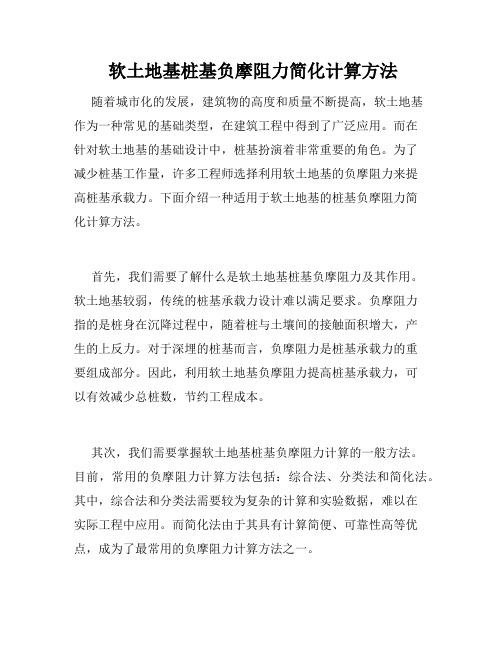 软土地基桩基负摩阻力简化计算方法

随着城市化的发展，建筑物的高度和质量不断提高，软土地基作为一种常见的基础类型，在建筑工程中得到了广泛应用。而在针对软土地基的基础设计中，桩基扮演着非常重要的角色。为了减少桩基工作量，许多工程师选择利用软土地基的负摩阻力来提高桩基承载力。下面介绍一种适用于软土地基的桩基负摩阻力简化计算方法。

首先，我们需要了解什么是软土地基桩基负摩阻力及其作用。软土地基较弱，传统的桩基承载力设计难以满足要求。负摩阻力指的是桩身在沉降过程中，随着桩与土壤间的接触面积增大，产生的上反力。对于深埋的桩基而言，负摩阻力是桩基承载力的重要组成部分。因此，利用软土地基负摩阻力提高桩基承载力，可以有效减少总桩数，节约工程成本。

其次，我们需要掌握软土地基桩基负摩阻力计算的一般方法。目前，常用的负摩阻力计算方法包括：综合法、分类法和简化法。其中，综合法和分类法需要较为复杂的计算和实验数据，难以在实际工程中应用。而简化法由于其具有计算简便、可靠性高等优点，成为了最常用的负摩阻力计算方法之一。